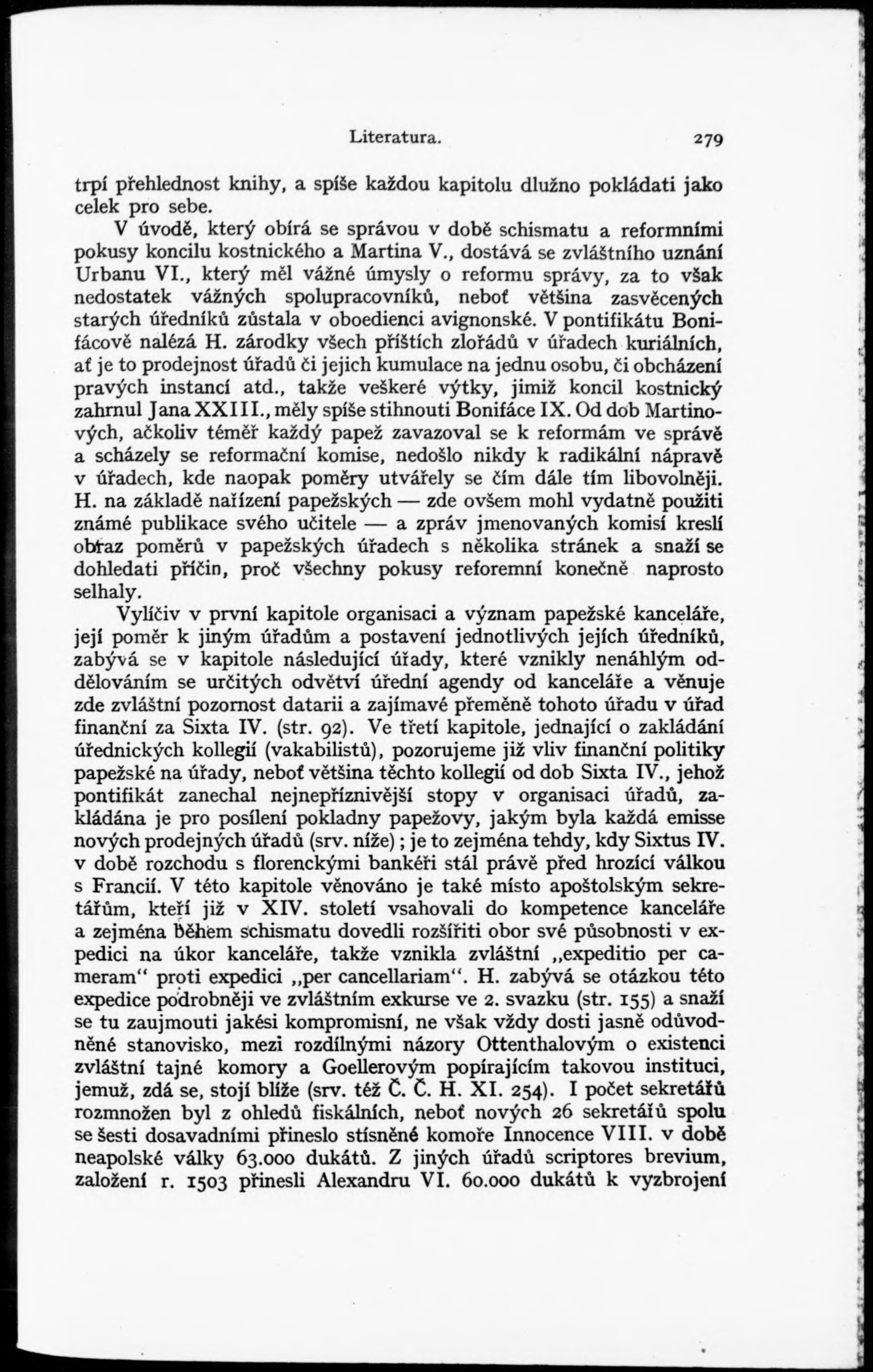 Literatura. 279

trpí přehlednost knihy, a spíše každou kapitolu dlužno pokládati jako celek pro sebe.

V úvodě, který obírá se správou v době schismatu a reformními pokusy koncilu kostnického a Martina V., dostává se zvláštního uznání Urbanu VI., který měl vážné úmysly o reformu správy, za to však nedostatek vážných spolupracovníků, neboť většina zasvěcených starých úředníků zůstala v oboedienci avignonské. V pontifikátu Bonifácově nalézá H. zárodky všech příštích zlořádů v úřadech kuriálních, ať je to prodejnost úřadů či jejich kumulace na jednu osobu, či obcházení pravých instancí atd., takže veškeré výtky, jimiž koncil kostnický zahrnul Jana XXIII., měly spíše stihnouti Bonifáce IX. Od dob Martinových, ačkoliv téměř každý papež zavazoval se k reformám ve správě a scházely se reformační komise, nedošlo nikdy k radikální nápravě v úřadech, kde naopak poměry utvářely se čím dále tím libovolněji. H. na základě nařízení papežských — zde ovšem mohl vydatně použiti známé publikace svého učitele — a zpráv jmenovaných komisí kreslí obraz poměrů v papežských úřadech s několika stránek a snaží se dohledati příčin, proč všechny pokusy reforemní konečně naprosto selhaly.

Vylíčiv v první kapitole organisaci a význam papežské kanceláře, její poměr k jiným úřadům a postavení jednotlivých jejích úředníků, zabývá se v kapitole následující úřady, které vznikly nenáhlým oddělováním se určitých odvětví úřední agendy od kanceláře a věnuje zde zvláštní pozornost datarii a zajímavé přeměně tohoto úřadu v úřad finanční za Sixta IV. (str. 92). Ve třetí kapitole, jednající o zakládání úřednických kollegií (vakabilistů), pozorujeme již vliv finanční politiky papežské na úřady, neboť většina těchto kollegií od dob Sixta IV., jehož pontifikát zanechal nejnepříznivější stopy v organisaci úřadů, zakládána je pro posílení pokladny papežovy, jakým byla každá emisse nových prodejných úřadů (srv. níže); je to zejména tehdy, kdy Sixtus IV. v době rozchodu s florenckými bankéři stál právě před hrozící válkou s Francií. V této kapitole věnováno je také místo apoštolským sekretářům, kteří již v XIV. století vsahovali do kompetence kanceláře a zejména během schismatu dovedli rozšířiti obor své působnosti v expedici na úkor kanceláře, takže vznikla zvláštní „expeditio per cameram“ proti expedici „per cancellariam“. H. zabývá se otázkou této expedice podrobněji ve zvláštním exkurse ve 2. svazku (str. 155) a snaží se tu zaujmouti jakési kompromisní, ne však vždy dosti jasně odůvodněné stanovisko, mezi rozdílnými názory Ottenthalovým o existenci zvláštní tajné komory a Goellerovým popírajícím takovou instituci, jemuž, zdá se, stojí blíže (srv. též Č. Č. H. XI. 254). I počet sekretářů rozmnožen byl z ohledů fiskálních, neboť nových 26 sekretářů spolu se šesti dosavadními přineslo stísněné komoře Innocence VIII. v době neapolské války 63.000 dukátů. Z jiných úřadů scriptores brevium, založení r. 1503 přinesli Alexandru VI. 60.000 dukátů k vyzbrojení